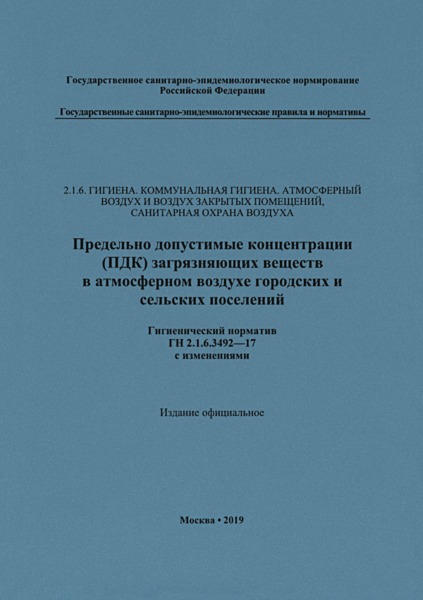 Государственное санитарно-эпидемиологическое нормирование
Российской Федерации

Государственные санитарно-эпидемиологические правила и нормативы

2.1.6. ГИГИЕНА. КОММУНАЛЬНАЯ ГИГИЕНА. АТМОСФЕРНЫЙ ВОЗДУХ И ВОЗДУХ ЗАКРЫТЫХ ПОМЕЩЕНИЙ, САНИТАРНАЯ ОХРАНА ВОЗДУХА

Предельно допустимые концентрации (ПДК) загрязняющих веществ в атмосферном воздухе городских и сельских поселений

Гигиенический норматив
ГН 2.1.6.3492—17
с изменениями

Издание официальное

Москва • 2019